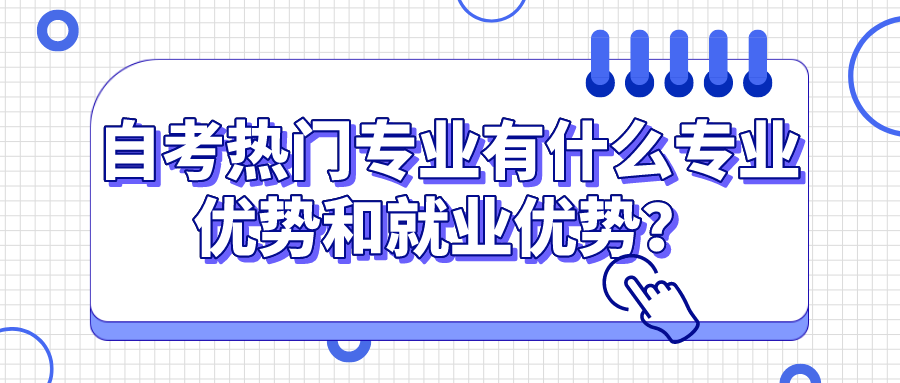 自考热门专业有什么专业优势和就业优势？